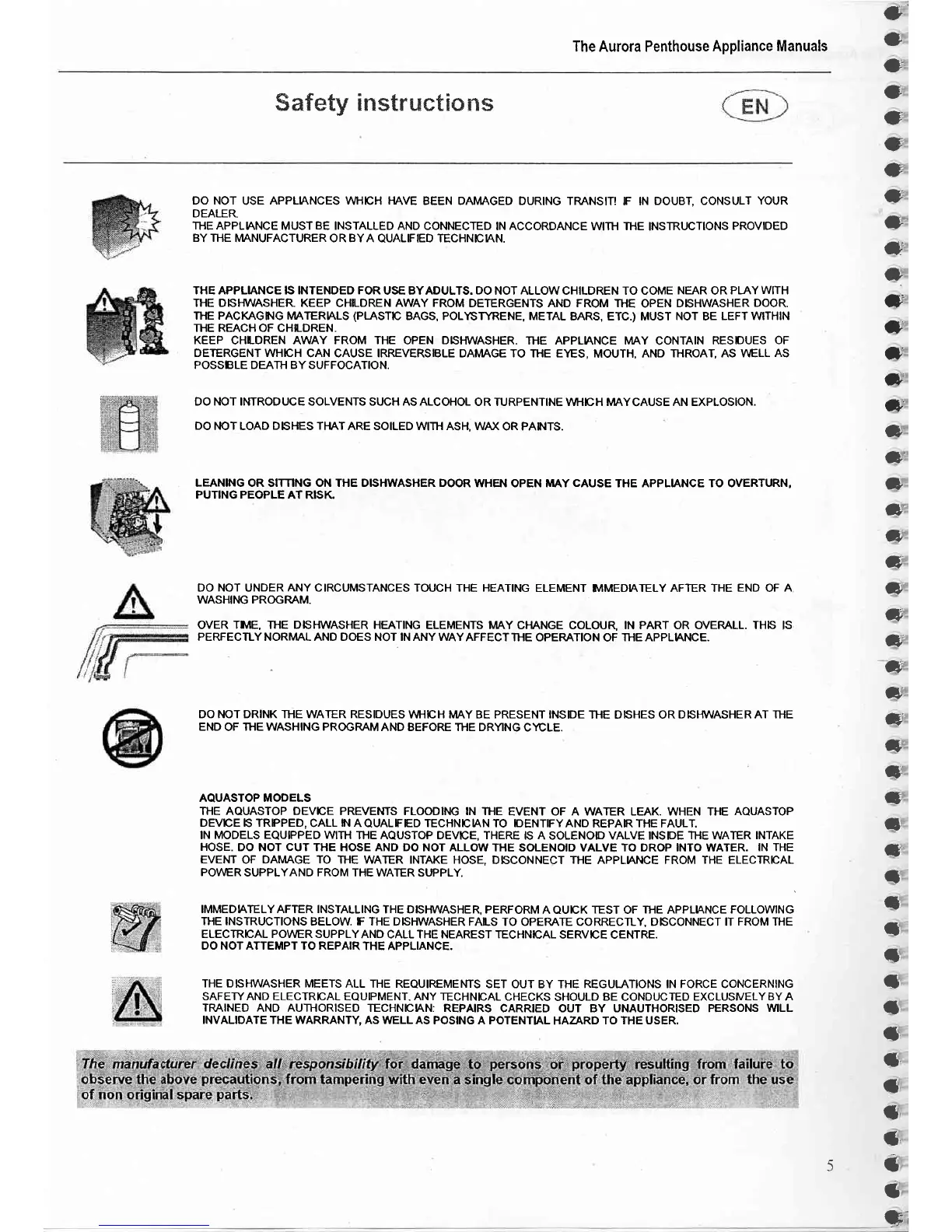 The Aurora Penthouse Appliance Manuals

Safety instructions

EN

DO NOT USE APPLIANCES WHICH HAVE BEEN DAMAGED DURING TRANSIT! IF IN DOUBT, CONSULT YOUR DEALER.
THE APPLIANCE MUST BE INSTALLED AND CONNECTED IN ACCORDANCE WITH THE INSTRUCTIONS PROVIDED BY THE MANUFACTURER OR BY A QUALIFIED TECHNICIAN.

THE APPLIANCE IS INTENDED FOR USE BY ADULTS. DO NOT ALLOW CHILDREN TO COME NEAR OR PLAY WITH THE DISHWASHER. KEEP CHILDREN AWAY FROM DETERGENTS AND FROM THE OPEN DISHWASHER DOOR.
THE PACKAGING MATERIALS (PLASTIC BAGS, POLYSTYRENE, METAL BARS, ETC.) MUST NOT BE LEFT WITHIN THE REACH OF CHILDREN.
KEEP CHILDREN AWAY FROM THE OPEN DISHWASHER. THE APPLIANCE MAY CONTAIN RESIDUES OF DETERGENT WHICH CAN CAUSE IRREVERSIBLE DAMAGE TO THE EYES, MOUTH, AND THROAT, AS WELL AS POSSIBLE DEATH BY SUFFOCATION.

DO NOT INTRODUCE SOLVENTS SUCH AS ALCOHOL OR TURPENTINE WHICH MAY CAUSE AN EXPLOSION.

DO NOT LOAD DISHES THAT ARE SOILED WITH ASH, WAX OR PAINTS.

LEANING OR SITTING ON THE DISHWASHER DOOR WHEN OPEN MAY CAUSE THE APPLIANCE TO OVERTURN, PUTING PEOPLE AT RISK.

DO NOT UNDER ANY CIRCUMSTANCES TOUCH THE HEATING ELEMENT IMMEDIATELY AFTER THE END OF A WASHING PROGRAM.

OVER TIME, THE DISHWASHER HEATING ELEMENTS MAY CHANGE COLOUR, IN PART OR OVERALL. THIS IS PERFECTLY NORMAL AND DOES NOT IN ANY WAY AFFECT THE OPERATION OF THE APPLIANCE.

DO NOT DRINK THE WATER RESIDUES WHICH MAY BE PRESENT INSIDE THE DISHES OR DISHWASHER AT THE END OF THE WASHING PROGRAM AND BEFORE THE DRYING CYCLE.

AQUASTOP MODELS
THE AQUASTOP DEVICE PREVENTS FLOODING IN THE EVENT OF A WATER LEAK. WHEN THE AQUASTOP DEVICE IS TRIPPED, CALL IN A QUALIFIED TECHNICIAN TO IDENTIFY AND REPAIR THE FAULT.
IN MODELS EQUIPPED WITH THE AQUSTOP DEVICE, THERE IS A SOLENOID VALVE INSIDE THE WATER INTAKE HOSE. DO NOT CUT THE HOSE AND DO NOT ALLOW THE SOLENOID VALVE TO DROP INTO WATER. IN THE EVENT OF DAMAGE TO THE WATER INTAKE HOSE, DISCONNECT THE APPLIANCE FROM THE ELECTRICAL POWER SUPPLY AND FROM THE WATER SUPPLY.

IMMEDIATELY AFTER INSTALLING THE DISHWASHER, PERFORM A QUICK TEST OF THE APPLIANCE FOLLOWING THE INSTRUCTIONS BELOW. IF THE DISHWASHER FAILS TO OPERATE CORRECTLY, DISCONNECT IT FROM THE ELECTRICAL POWER SUPPLY AND CALL THE NEAREST TECHNICAL SERVICE CENTRE.
DO NOT ATTEMPT TO REPAIR THE APPLIANCE.

THE DISHWASHER MEETS ALL THE REQUIREMENTS SET OUT BY THE REGULATIONS IN FORCE CONCERNING SAFETY AND ELECTRICAL EQUIPMENT. ANY TECHNICAL CHECKS SHOULD BE CONDUCTED EXCLUSIVELY BY A TRAINED AND AUTHORISED TECHNICIAN: REPAIRS CARRIED OUT BY UNAUTHORISED PERSONS WILL INVALIDATE THE WARRANTY, AS WELL AS POSING A POTENTIAL HAZARD TO THE USER.

The manufacturer declines all responsibility for damage to persons or property resulting from failure to observe the above precautions, from tampering with even a single component of the appliance, or from the use of non original spare parts.

5